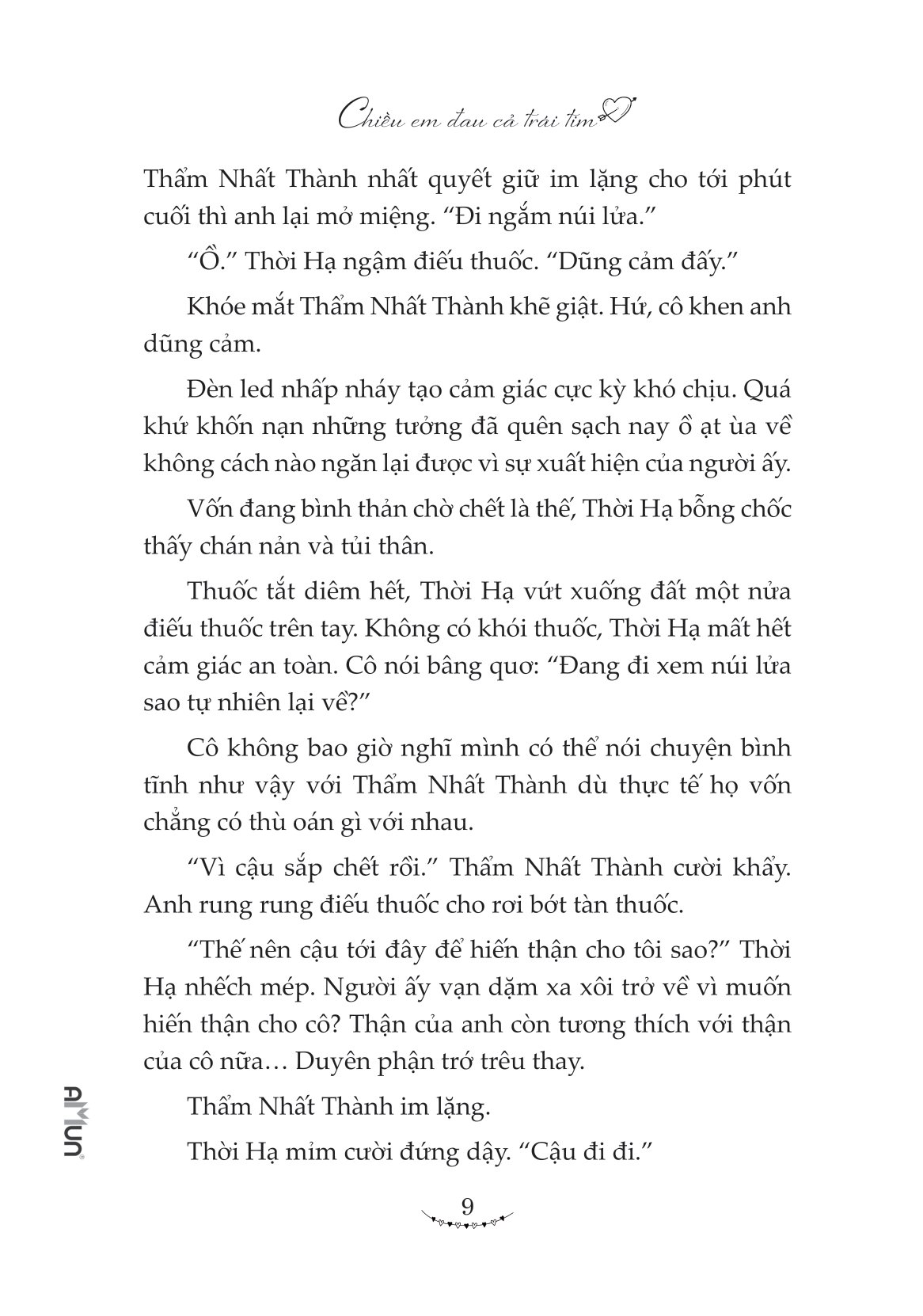 Chiều em đau cả trái tim

Thẩm Nhất Thành nhất quyết giữ im lặng cho tới phút cuối thì anh lại mở miệng. “Đi ngắm núi lửa.”

“Ồ.” Thời Hạ ngậm điếu thuốc. “Dũng cảm đấy.”

Khóe mắt Thẩm Nhất Thành khẽ giật. Hứ, cô khen anh dũng cảm.

Đèn led nhấp nháy tạo cảm giác cực kỳ khó chịu. Quá khứ khốn nạn những tưởng đã quên sạch nay ồ ạt ùa về không cách nào ngăn lại được vì sự xuất hiện của người ấy.

Vốn đang bình thản chờ chết là thế, Thời Hạ bỗng chốc thấy chán nản và tủi thân.

Thuốc tắt diêm hết, Thời Hạ vứt xuống đất một nửa điếu thuốc trên tay. Không có khói thuốc, Thời Hạ mất hết cảm giác an toàn. Cô nói bâng quơ: “Đang đi xem núi lửa sao tự nhiên lại về?”

Cô không bao giờ nghĩ mình có thể nói chuyện bình tĩnh như vậy với Thẩm Nhất Thành dù thực tế họ vốn chẳng có thù oán gì với nhau.

“Vì cậu sắp chết rồi.” Thẩm Nhất Thành cười khẩy. Anh rung rung điếu thuốc cho rơi bớt tàn thuốc.

“Thế nên cậu tới đây để hiến thận cho tôi sao?” Thời Hạ nhếch mép. Người ấy vạn dặm xa xôi trở về vì muốn hiến thận cho cô? Thận của anh còn tương thích với thận của cô nữa… Duyên phận trớ trêu thay.

Thẩm Nhất Thành im lặng.

Thời Hạ mỉm cười đứng dậy. “Cậu đi đi.”

AMUN

9